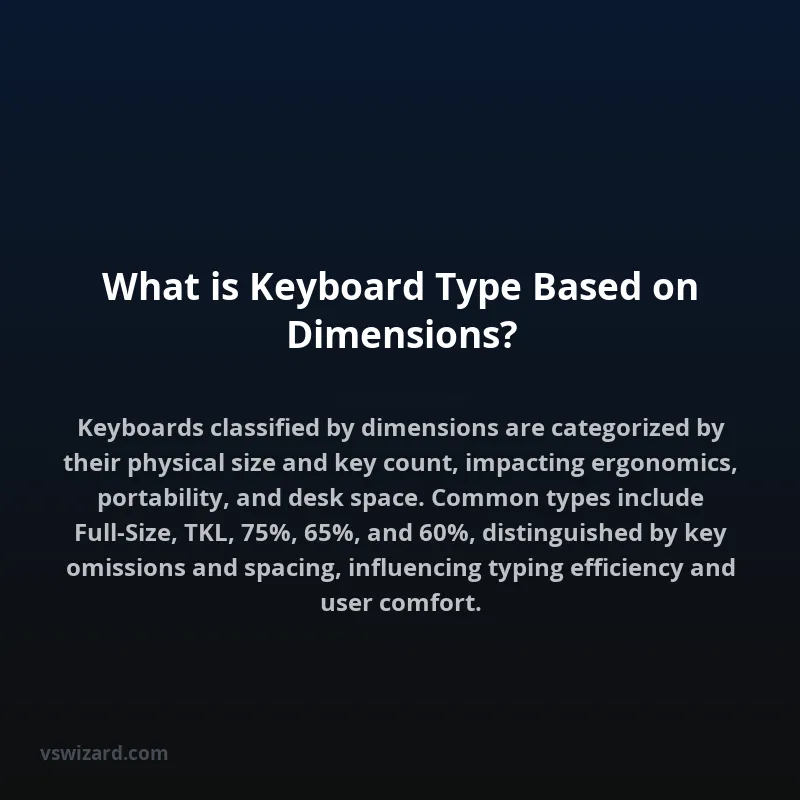 What is Keyboard Type Based on Dimensions?

Keyboards classified by dimensions are categorized by their physical size and key count, impacting ergonomics, portability, and desk space. Common types include Full-Size, TKL, 75%, 65%, and 60%, distinguished by key omissions and spacing, influencing typing efficiency and user comfort.

vswizard.com